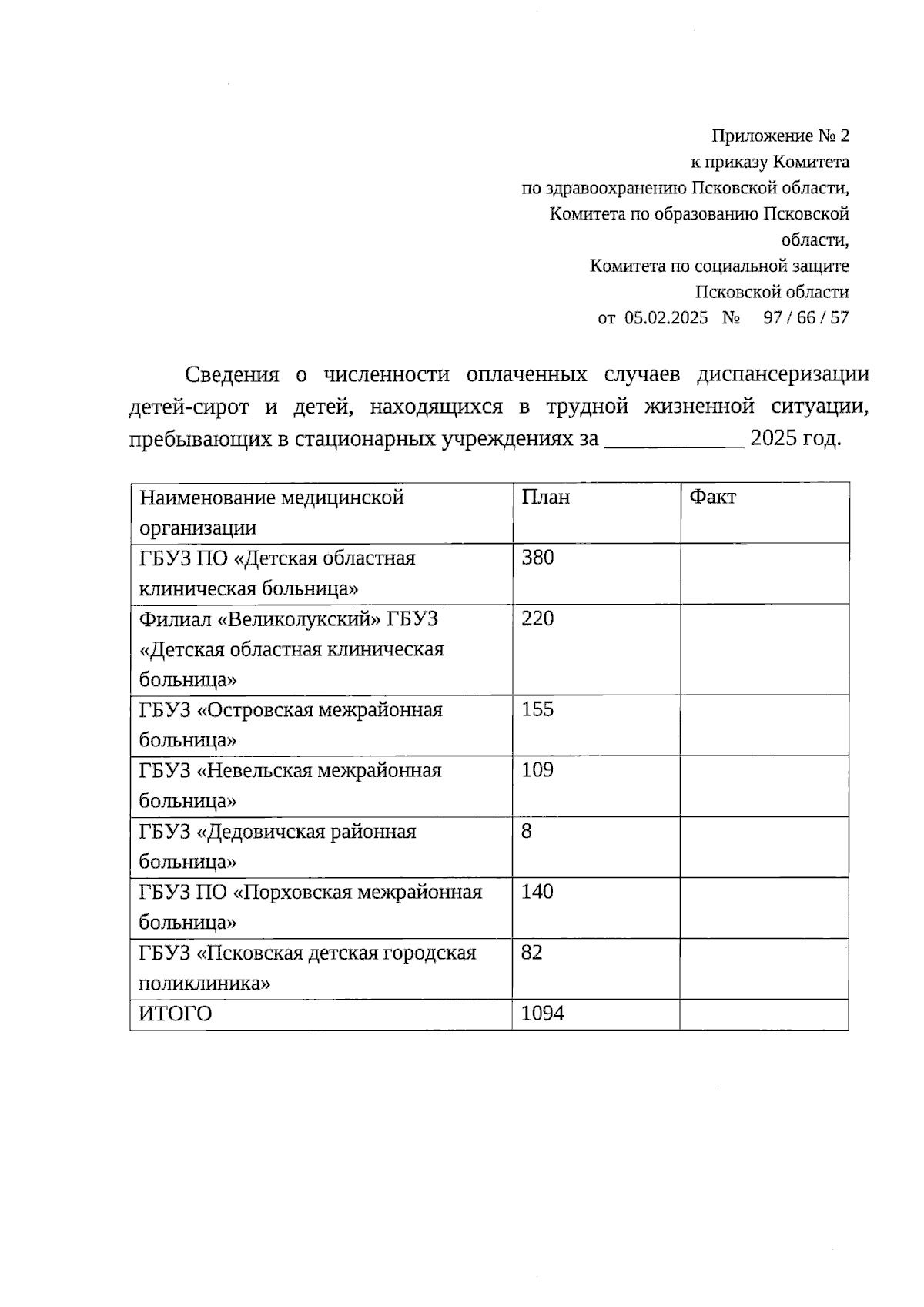 Приложение № 2
к приказу Комитета
по здравоохранению Псковской области,
Комитета по образованию Псковской области,
Комитета по социальной защите
Псковской области
от 05.02.2025 № 97 / 66 / 57

Сведения о численности оплаченных случаев диспансеризации детей-сирот и детей, находящихся в трудной жизненной ситуации, пребывающих в стационарных учреждениях за ____________ 2025 год.

| Наименование медицинской организации | План | Факт |
|---|---|---|
| ГБУЗ ПО «Детская областная клиническая больница» | 380 | |
| Филиал «Великолукский» ГБУЗ «Детская областная клиническая больница» | 220 | |
| ГБУЗ «Островская межрайонная больница» | 155 | |
| ГБУЗ «Невельская межрайонная больница» | 109 | |
| ГБУЗ «Дедовичская районная больница» | 8 | |
| ГБУЗ ПО «Порховская межрайонная больница» | 140 | |
| ГБУЗ «Псковская детская городская поликлиника» | 82 | |
| ИТОГО | 1094 | |